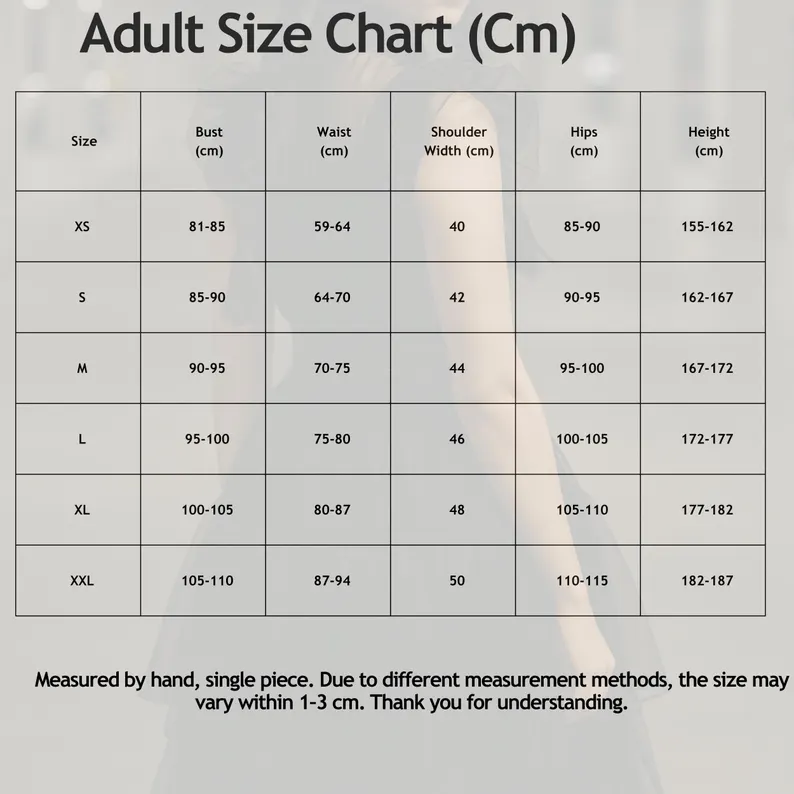 Adult Size Chart (Cm)

| Size | Bust (cm) | Waist (cm) | Shoulder Width (cm) | Hips (cm) | Height (cm) |
|---|---|---|---|---|---|
| XS | 81-85 | 59-64 | 40 | 85-90 | 155-162 |
| S | 85-90 | 64-70 | 42 | 90-95 | 162-167 |
| M | 90-95 | 70-75 | 44 | 95-100 | 167-172 |
| L | 95-100 | 75-80 | 46 | 100-105 | 172-177 |
| XL | 100-105 | 80-87 | 48 | 105-110 | 177-182 |
| XXL | 105-110 | 87-94 | 50 | 110-115 | 182-187 |

Measured by hand, single piece. Due to different measurement methods, the size may vary within 1-3 cm. Thank you for understanding.